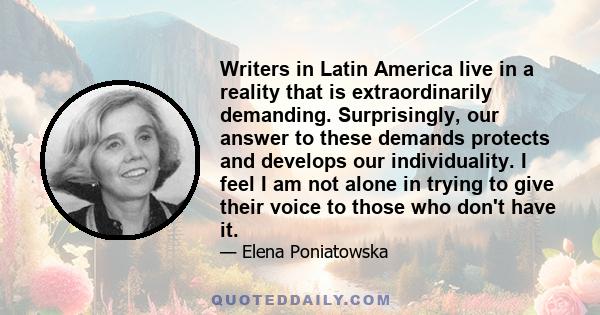 Writers in Latin America live in a reality that is extraordinarily demanding. Surprisingly, our answer to these demands protects and develops our individuality. I feel I am not alone in trying to give their voice to those who don't have it.

— Elena Poniatowska

QUOTEDDAILY.COM